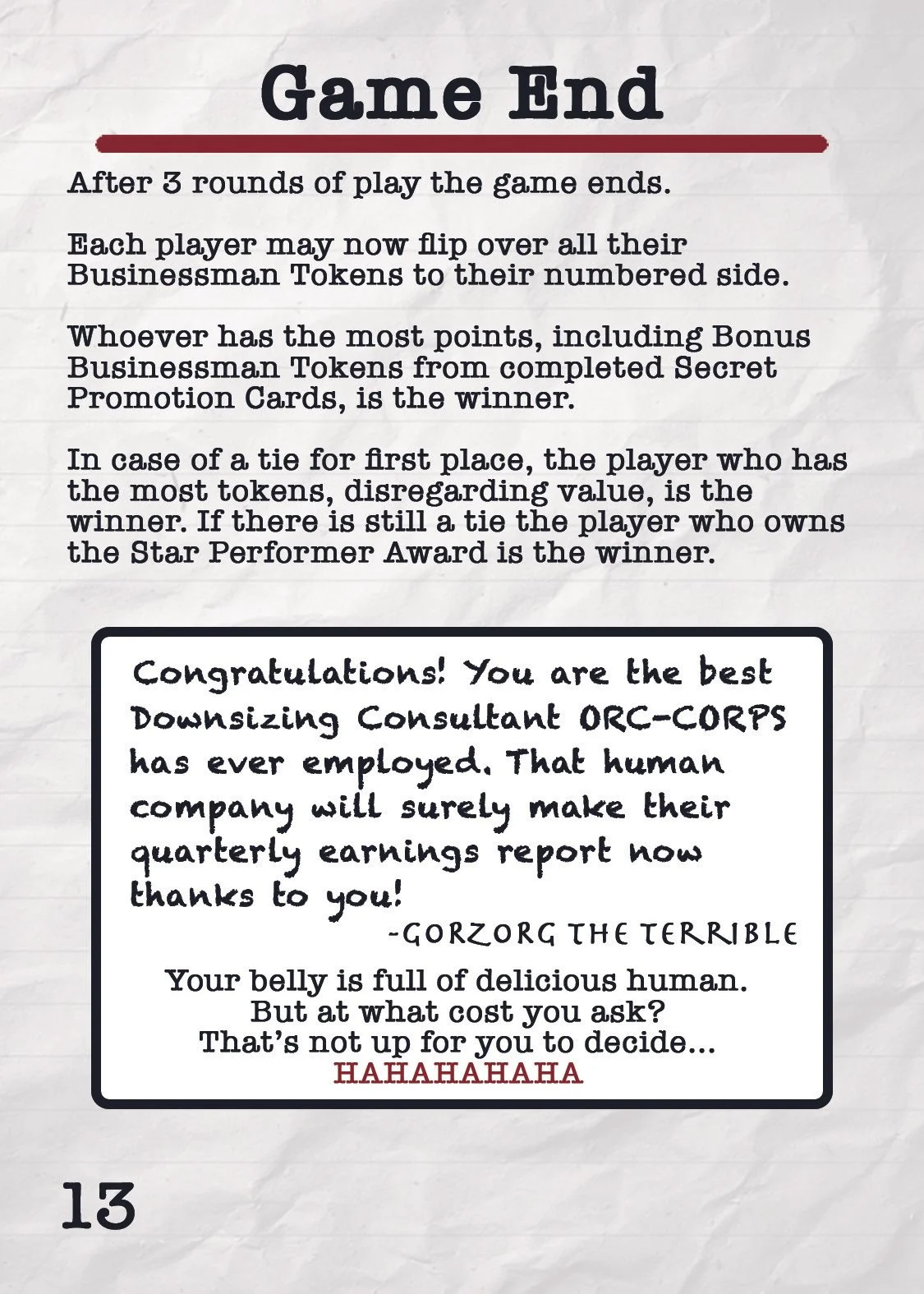 Game End

After 3 rounds of play the game ends.

Each player may now flip over all their Businessman Tokens to their numbered side.

Whoever has the most points, including Bonus Businessman Tokens from completed Secret Promotion Cards, is the winner.

In case of a tie for first place, the player who has the most tokens, disregarding value, is the winner. If there is still a tie the player who owns the Star Performer Award is the winner.

Congratulations! You are the best Downsizing Consultant ORC-CORPS has ever employed. That human company will surely make their quarterly earnings report now thanks to you!

-GORZORG THE TERRIBLE

Your belly is full of delicious human.
But at what cost you ask?
That's not up for you to decide...
HAHAHAHAHA

13